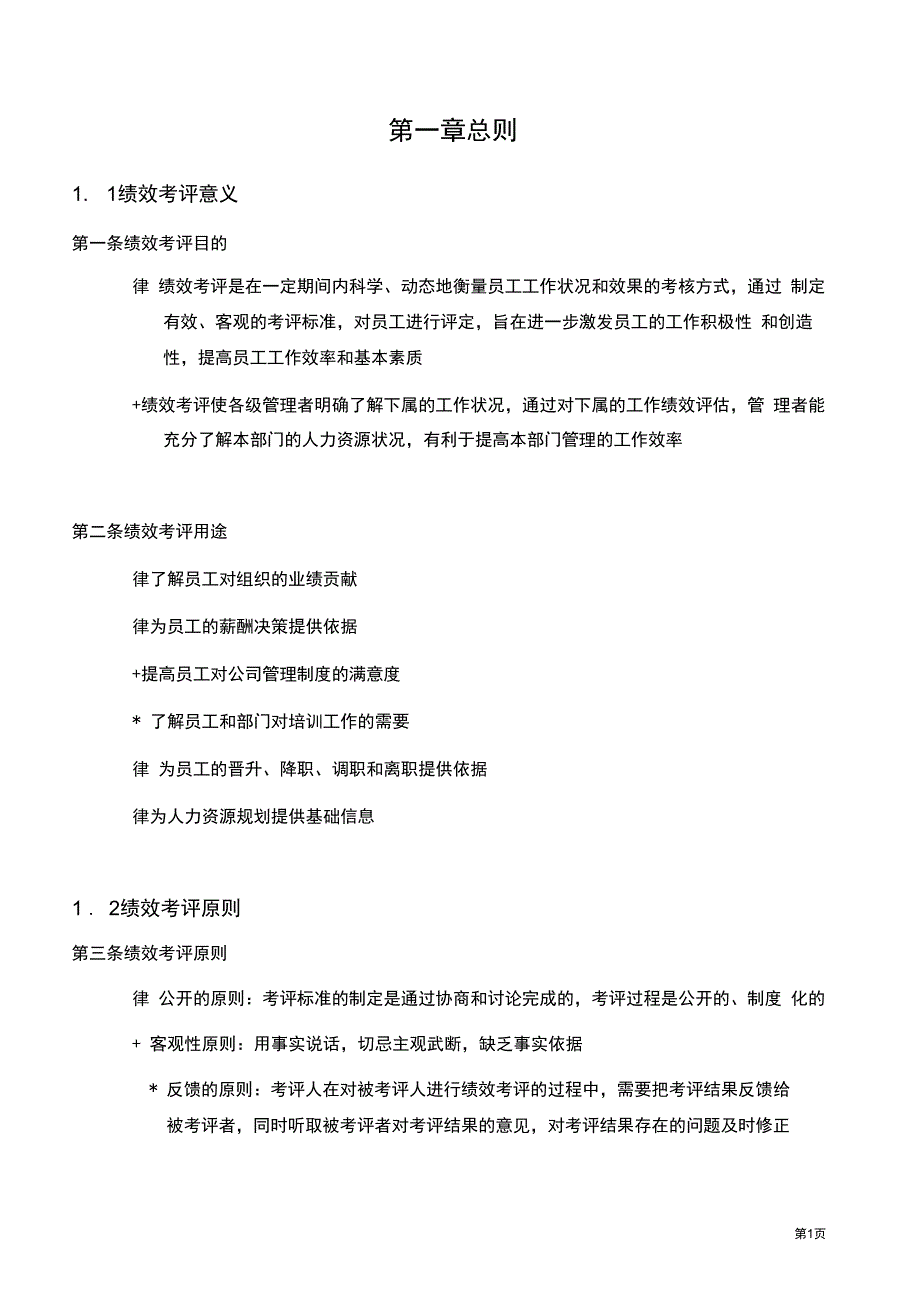 第一章总则

1. 1绩效考评意义

第一条绩效考评目的

律 绩效考评是在一定期间内科学、动态地衡量员工工作状况和效果的考核方式，通过 制定有效、客观的考评标准，对员工进行评定，旨在进一步激发员工的工作积极性 和创造性，提高员工工作效率和基本素质

+绩效考评使各级管理者明确了解下属的工作状况，通过对下属的工作绩效评估，管 理者能充分了解本部门的人力资源状况，有利于提高本部门管理的工作效率

第二条绩效考评用途

律了解员工对组织的业绩贡献

律为员工的薪酬决策提供依据

+提高员工对公司管理制度的满意度

* 了解员工和部门对培训工作的需要

律 为员工的晋升、降职、调职和离职提供依据

律为人力资源规划提供基础信息

1 . 2绩效考评原则

第三条绩效考评原则

律 公开的原则：考评标准的制定是通过协商和讨论完成的，考评过程是公开的、制度 化的

+ 客观性原则：用事实说话，切忌主观武断，缺乏事实依据

* 反馈的原则：考评人在对被考评人进行绩效考评的过程中，需要把考评结果反馈给被考评者，同时听取被考评者对考评结果的意见，对考评结果存在的问题及时修正

第1页